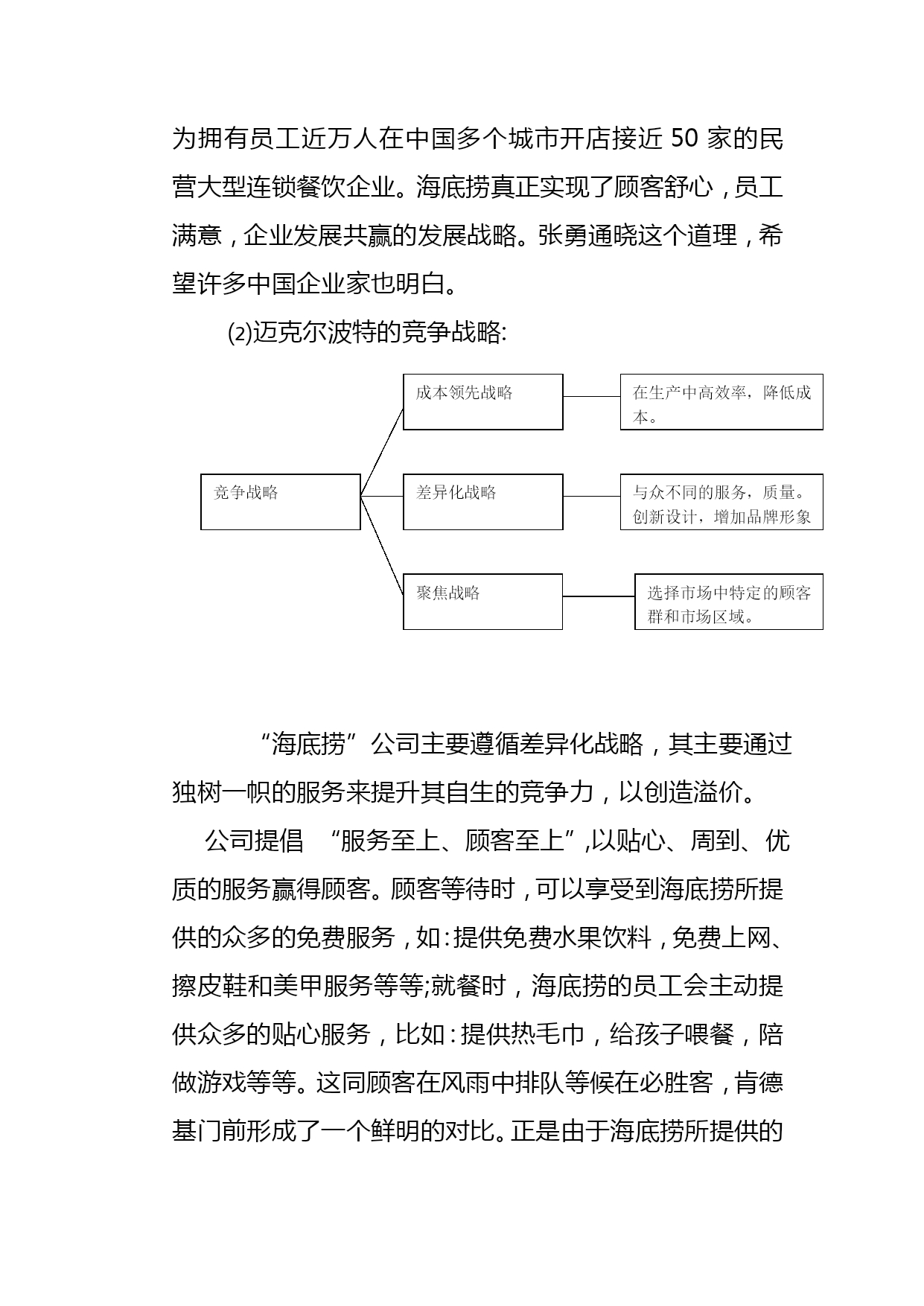 为拥有员工近万人在中国多个城市开店接近 50 家的民营大型连锁餐饮企业。海底捞真正实现了顾客舒心，员工满意，企业发展共赢的发展战略。张勇通晓这个道理，希望许多中国企业家也明白。

(2)迈克尔波特的竞争战略:

竞争战略

成本领先战略

在生产中高效率，降低成本。

差异化战略

与众不同的服务，质量。创新设计，增加品牌形象

聚焦战略

选择市场中特定的顾客群和市场区域。

“海底捞”公司主要遵循差异化战略，其主要通过独树一帜的服务来提升其自生的竞争力，以创造溢价。

公司提倡 “服务至上、顾客至上”,以贴心、周到、优质的服务赢得顾客。顾客等待时，可以享受到海底捞所提供的众多的免费服务，如:提供免费水果饮料，免费上网、擦皮鞋和美甲服务等等;就餐时，海底捞的员工会主动提供众多的贴心服务，比如:提供热毛巾，给孩子喂餐，陪做游戏等等。这同顾客在风雨中排队等候在必胜客，肯德基门前形成了一个鲜明的对比。正是由于海底捞所提供的